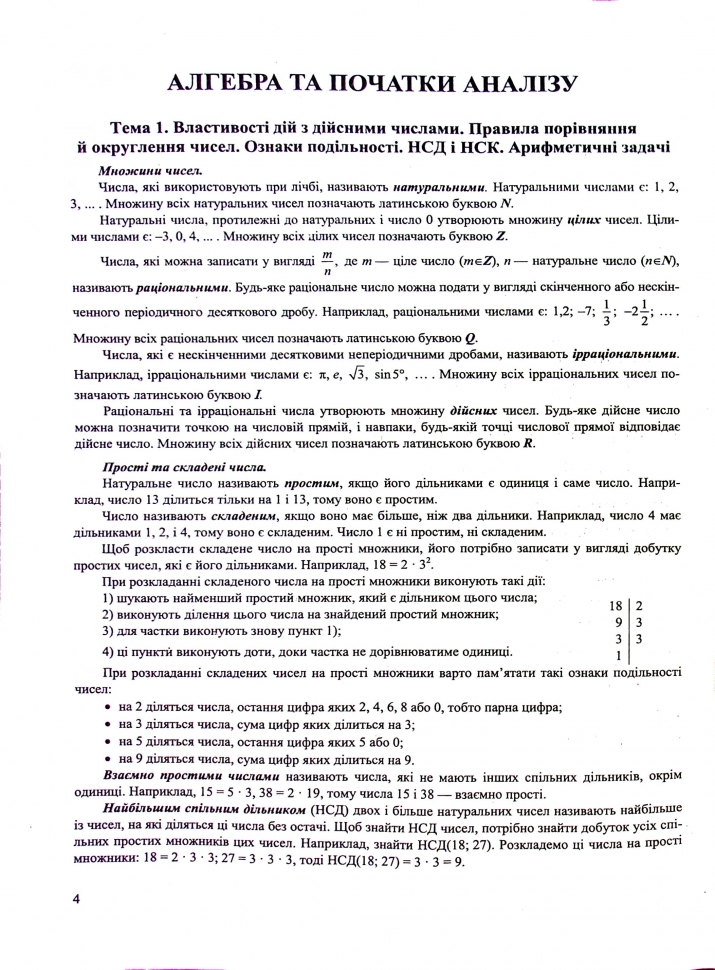 АЛГЕБРА ТА ПОЧАТКИ АНАЛІЗУ

Тема 1. Властивості дій з дійсними числами. Правила порівняння й округлення чисел. Ознаки подільності. НСД і НСК. Арифметичні задачі

Множини чисел.

Числа, які використовують при лічбі, називають натуральними. Натуральними числами є: 1, 2, 3, ... . Множину всіх натуральних чисел позначають латинською буквою $N$.

Натуральні числа, протилежні до натуральних і число 0 утворюють множину цілих чисел. Цілими числами є: –3, 0, 4, ... . Множину всіх цілих чисел позначають буквою $Z$.

Числа, які можна записати у вигляді $\frac{m}{n}$, де $m$ — ціле число ($m \in Z$), $n$ — натуральне число ($n \in N$), називають раціональними. Будь-яке раціональне число можна подати у вигляді скінченного або нескінченного періодичного десяткового дробу. Наприклад, раціональними числами є: 1,2; –7; $\frac{1}{3}$; $-2\frac{1}{2}$; ... . Множину всіх раціональних чисел позначають латинською буквою $Q$.

Числа, які є нескінченними десятковими неперіодичними дробами, називають ірраціональними. Наприклад, ірраціональними числами є: $\pi$, $e$, $\sqrt{3}$, $\sin 5°$, ... . Множину всіх ірраціональних чисел позначають латинською буквою $I$.

Раціональні та ірраціональні числа утворюють множину дійсних чисел. Будь-яке дійсне число можна позначити точкою на числовій прямій, і навпаки, будь-якій точці числової прямої відповідає дійсне число. Множину всіх дійсних чисел позначають латинською буквою $R$.

Прості та складені числа.

Натуральне число називають простим, якщо його дільниками є одиниця і саме число. Наприклад, число 13 ділиться тільки на 1 і 13, тому воно є простим.

Число називають складеним, якщо воно має більше, ніж два дільники. Наприклад, число 4 має дільниками 1, 2, і 4, тому воно є складеним. Число 1 є ні простим, ні складеним.

Щоб розкласти складене число на прості множники, його потрібно записати у вигляді добутку простих чисел, які є його дільниками. Наприклад, $18 = 2 \cdot 3^2$.

При розкладанні складеного числа на прості множники виконують такі дії:
1) шукають найменший простий множник, який є дільником цього числа;
2) виконують ділення цього числа на знайдений простий множник;
3) для частки виконують знову пункт 1);
4) ці пункти виконують доти, доки частка не дорівнюватиме одиниці.

| 18 | 2 |
|---|---|
| 9 | 3 |
| 3 | 3 |
| 1 | |

При розкладанні складених чисел на прості множники варто пам'ятати такі ознаки подільності чисел:
• на 2 діляться числа, остання цифра яких 2, 4, 6, 8 або 0, тобто парна цифра;
• на 3 діляться числа, сума цифр яких ділиться на 3;
• на 5 діляться числа, остання цифра яких 5 або 0;
• на 9 діляться числа, сума цифр яких ділиться на 9.

Взаємно простими числами називають числа, які не мають інших спільних дільників, окрім одиниці. Наприклад, $15 = 5 \cdot 3$, $38 = 2 \cdot 19$, тому числа 15 і 38 — взаємно прості.

Найбільшим спільним дільником (НСД) двох і більше натуральних чисел називають найбільше із чисел, на які діляться ці числа без остачі. Щоб знайти НСД чисел, потрібно знайти добуток усіх спільних простих множників цих чисел. Наприклад, знайти НСД(18; 27). Розкладемо ці числа на прості множники: $18 = 2 \cdot 3 \cdot 3$; $27 = 3 \cdot 3 \cdot 3$, тоді НСД(18; 27) $= 3 \cdot 3 = 9$.

4